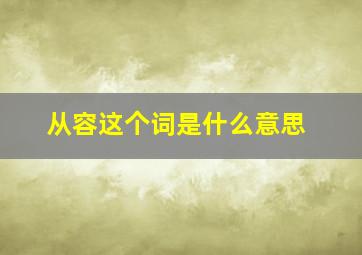 从容这个词是什么意思